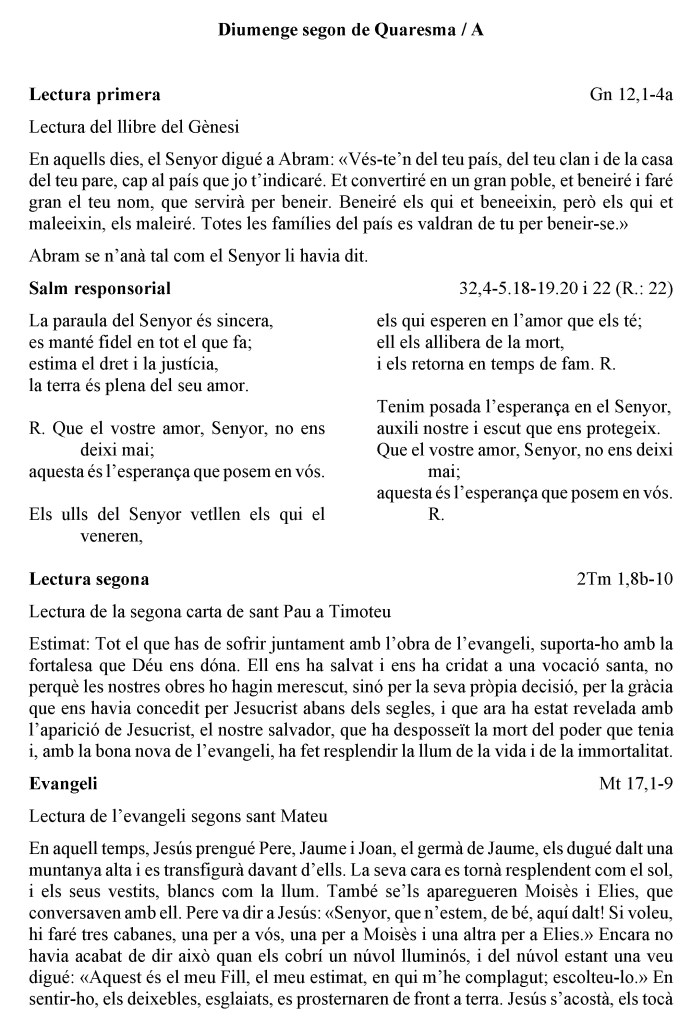 Diumenge segon de Quaresma / A

Lectura primera Gn 12,1-4a

Lectura del llibre del Gènesi

En aquells dies, el Senyor digué a Abram: «Vés-te'n del teu país, del teu clan i de la casa del teu pare, cap al país que jo t'indicaré. Et convertiré en un gran poble, et beneiré i faré gran el teu nom, que servirà per beneir. Beneiré els qui et beneeixin, però els qui et maleeixin, els maleiré. Totes les famílies del país es valdran de tu per beneir-se.»

Abram se n'anà tal com el Senyor li havia dit.

Salm responsorial 32,4-5.18-19.20 i 22 (R.: 22)

La paraula del Senyor és sincera,
es manté fidel en tot el que fa;
estima el dret i la justícia,
la terra és plena del seu amor.

R. Que el vostre amor, Senyor, no ens deixi mai;
aquesta és l'esperança que posem en vós.

Els ulls del Senyor vetllen els qui el veneren,
els qui esperen en l'amor que els té;
ell els allibera de la mort,
i els retorna en temps de fam. R.

Tenim posada l'esperança en el Senyor,
auxili nostre i escut que ens protegeix.
Que el vostre amor, Senyor, no ens deixi mai;
aquesta és l'esperança que posem en vós. R.

Lectura segona 2Tm 1,8b-10

Lectura de la segona carta de sant Pau a Timoteu

Estimat: Tot el que has de sofrir juntament amb l'obra de l'evangeli, suporta-ho amb la fortalesa que Déu ens dóna. Ell ens ha salvat i ens ha cridat a una vocació santa, no perquè les nostres obres ho hagin merescut, sinó per la seva pròpia decisió, per la gràcia que ens havia concedit per Jesucrist abans dels segles, i que ara ha estat revelada amb l'aparició de Jesucrist, el nostre salvador, que ha desposseït la mort del poder que tenia i, amb la bona nova de l'evangeli, ha fet resplendir la llum de la vida i de la immortalitat.

Evangeli Mt 17,1-9

Lectura de l'evangeli segons sant Mateu

En aquell temps, Jesús prengué Pere, Jaume i Joan, el germà de Jaume, els dugué dalt una muntanya alta i es transfigurà davant d'ells. La seva cara es tornà resplendent com el sol, i els seus vestits, blancs com la llum. També se'ls aparegueren Moisès i Elies, que conversaven amb ell. Pere va dir a Jesús: «Senyor, que n'estem, de bé, aquí dalt! Si voleu, hi faré tres cabanes, una per a vós, una per a Moisès i una altra per a Elies.» Encara no havia acabat de dir això quan els cobrí un núvol lluminós, i del núvol estant una veu digué: «Aquest és el meu Fill, el meu estimat, en qui m'he complagut; escolteu-lo.» En sentir-ho, els deixebles, esglaiats, es prosternaren de front a terra. Jesús s'acostà, els tocà